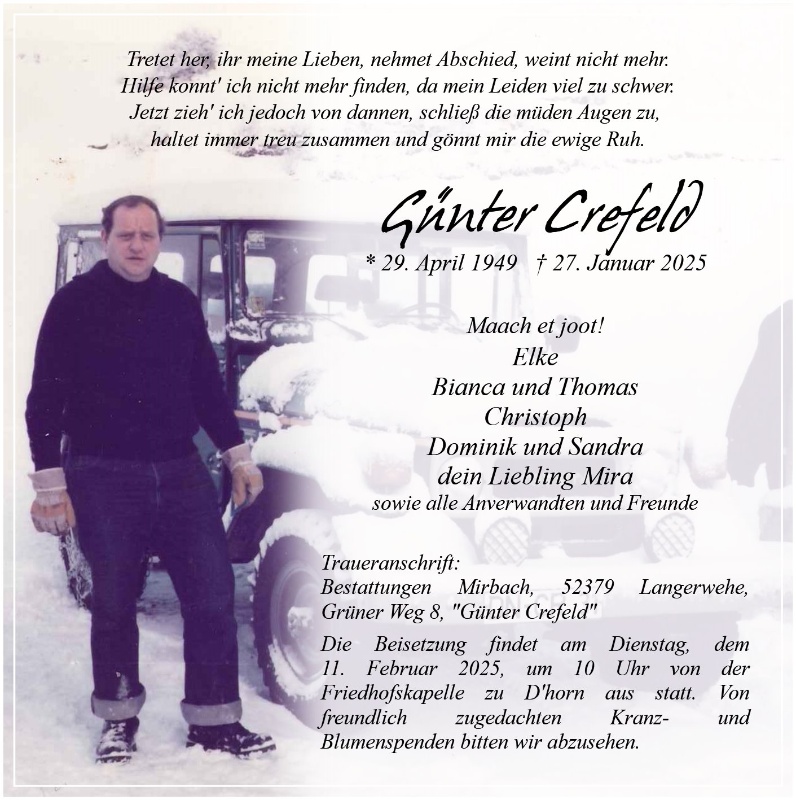 Tretet her, ihr meine Lieben, nehmet Abschied, weint nicht mehr.
Hilfe konnt' ich nicht mehr finden, da mein Leiden viel zu schwer.
Jetzt zieh' ich jedoch von dannen, schließ die müden Augen zu,
haltet immer treu zusammen und gönnt mir die ewige Ruh.

Günter Crefeld

* 29. April 1949 † 27. Januar 2025

Maach et joot!
Elke
Bianca und Thomas
Christoph
Dominik und Sandra
dein Liebling Mira
sowie alle Anverwandten und Freunde

Traueranschrift:
Bestattungen Mirbach, 52379 Langerwehe, Grüner Weg 8, "Günter Crefeld"

Die Beisetzung findet am Dienstag, dem 11. Februar 2025, um 10 Uhr von der Friedhofskapelle zu D'horn aus statt. Von freundlich zugedachten Kranz- und Blumenspenden bitten wir abzusehen.